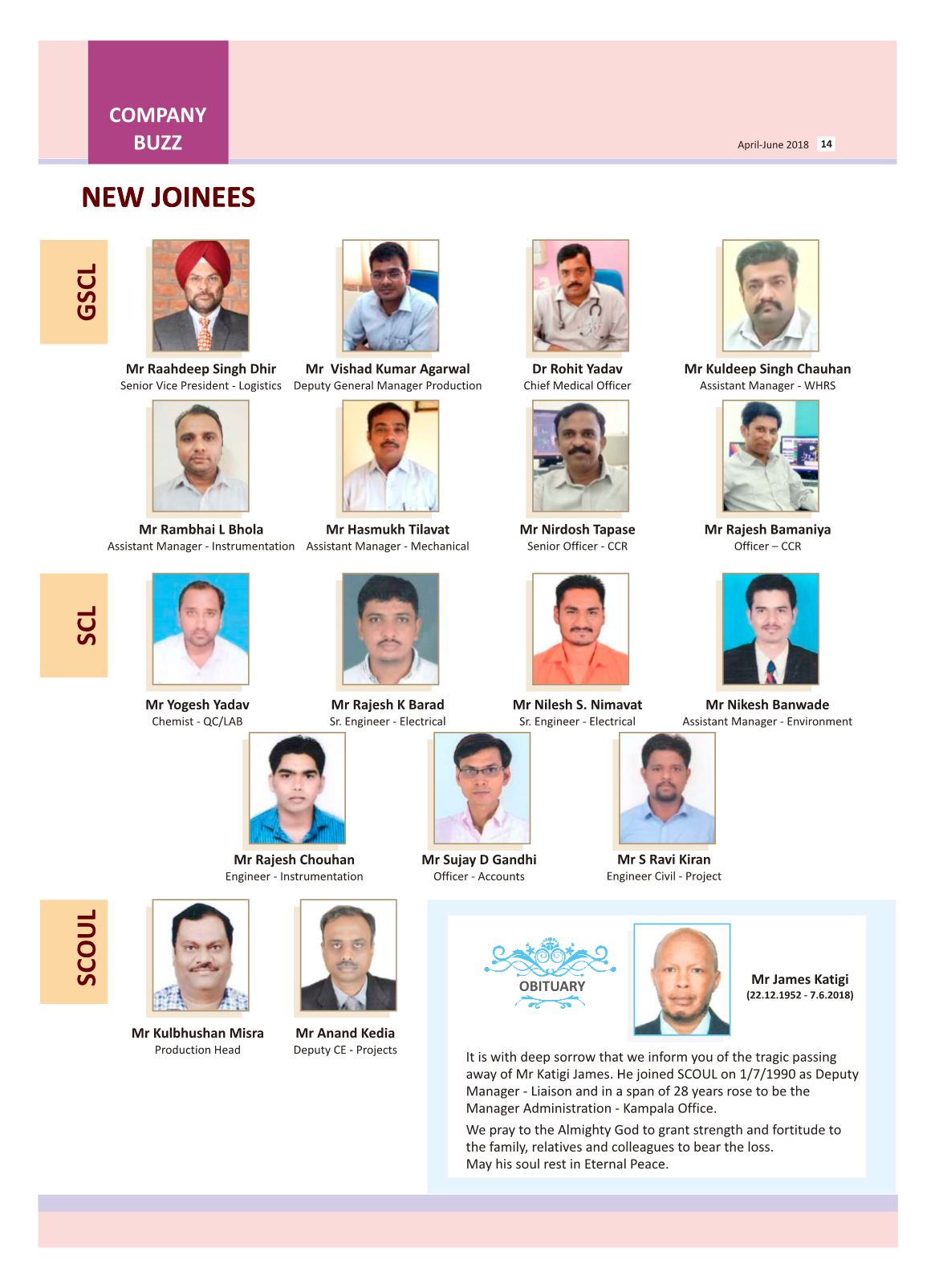 COMPANY BUZZ

April-June 2018 14

NEW JOINEES

GSCL

Mr Raahdeep Singh Dhir
Senior Vice President - Logistics

Mr Vishad Kumar Agarwal
Deputy General Manager Production

Dr Rohit Yadav
Chief Medical Officer

Mr Kuldeep Singh Chauhan
Assistant Manager - WHRS

Mr Rambhai L Bhola
Assistant Manager - Instrumentation

Mr Hasmukh Tilavat
Assistant Manager - Mechanical

Mr Nirdosh Tapase
Senior Officer - CCR

Mr Rajesh Bamaniya
Officer – CCR

SCL

Mr Yogesh Yadav
Chemist - QC/LAB

Mr Rajesh K Barad
Sr. Engineer - Electrical

Mr Nilesh S. Nimavat
Sr. Engineer - Electrical

Mr Nikesh Banwade
Assistant Manager - Environment

Mr Rajesh Chouhan
Engineer - Instrumentation

Mr Sujay D Gandhi
Officer - Accounts

Mr S Ravi Kiran
Engineer Civil - Project

SCOUL

Mr Kulbhushan Misra
Production Head

Mr Anand Kedia
Deputy CE - Projects

OBITUARY

Mr James Katigi
(22.12.1952 - 7.6.2018)

It is with deep sorrow that we inform you of the tragic passing away of Mr Katigi James. He joined SCOUL on 1/7/1990 as Deputy Manager - Liaison and in a span of 28 years rose to be the Manager Administration - Kampala Office.

We pray to the Almighty God to grant strength and fortitude to the family, relatives and colleagues to bear the loss.
May his soul rest in Eternal Peace.